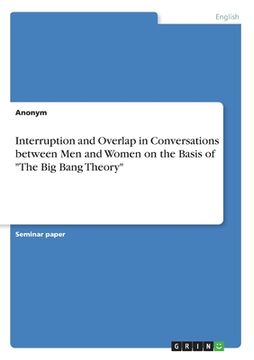 English

Anonym

Interruption and Overlap in Conversations between Men and Women on the Basis of "The Big Bang Theory"

Seminar paper

GRIN